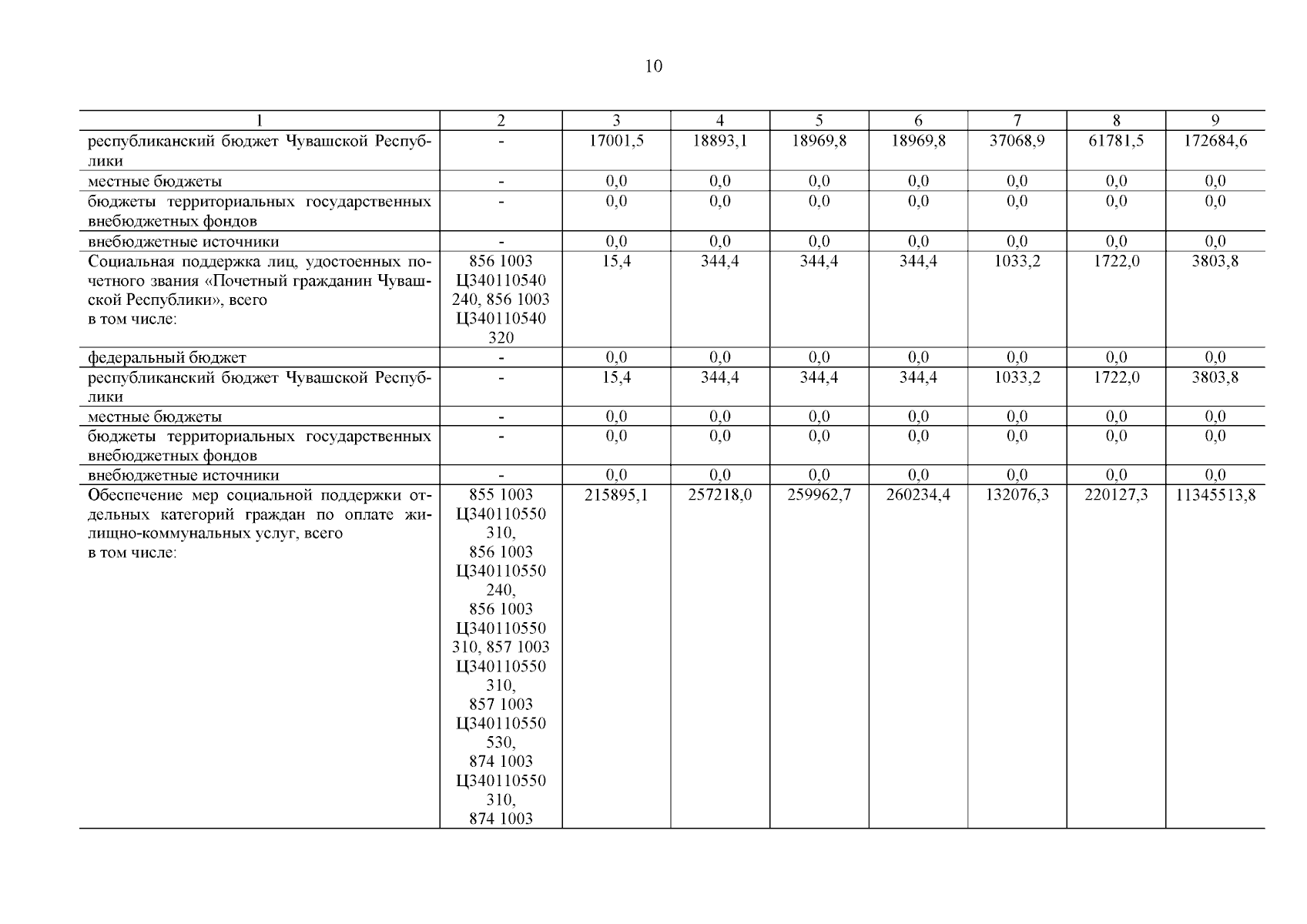 10

| 1 | 2 | 3 | 4 | 5 | 6 | 7 | 8 | 9 |
|---|---|---|---|---|---|---|---|---|
| республиканский бюджет Чувашской Республики | - | 17001,5 | 18893,1 | 18969,8 | 18969,8 | 37068,9 | 61781,5 | 172684,6 |
| местные бюджеты | - | 0,0 | 0,0 | 0,0 | 0,0 | 0,0 | 0,0 | 0,0 |
| бюджеты территориальных государственных внебюджетных фондов | - | 0,0 | 0,0 | 0,0 | 0,0 | 0,0 | 0,0 | 0,0 |
| внебюджетные источники | - | 0,0 | 0,0 | 0,0 | 0,0 | 0,0 | 0,0 | 0,0 |
| Социальная поддержка лиц, удостоенных почетного звания «Почетный гражданин Чувашской Республики», всего в том числе: | 856 1003 Ц340110540 240, 856 1003 Ц340110540 320 | 15,4 | 344,4 | 344,4 | 344,4 | 1033,2 | 1722,0 | 3803,8 |
| федеральный бюджет | - | 0,0 | 0,0 | 0,0 | 0,0 | 0,0 | 0,0 | 0,0 |
| республиканский бюджет Чувашской Республики | - | 15,4 | 344,4 | 344,4 | 344,4 | 1033,2 | 1722,0 | 3803,8 |
| местные бюджеты | - | 0,0 | 0,0 | 0,0 | 0,0 | 0,0 | 0,0 | 0,0 |
| бюджеты территориальных государственных внебюджетных фондов | - | 0,0 | 0,0 | 0,0 | 0,0 | 0,0 | 0,0 | 0,0 |
| внебюджетные источники | - | 0,0 | 0,0 | 0,0 | 0,0 | 0,0 | 0,0 | 0,0 |
| Обеспечение мер социальной поддержки отдельных категорий граждан по оплате жилищно-коммунальных услуг, всего в том числе: | 855 1003 Ц340110550 310, 856 1003 Ц340110550 240, 856 1003 Ц340110550 310, 857 1003 Ц340110550 310, 857 1003 Ц340110550 530, 874 1003 Ц340110550 310, 874 1003 | 215895,1 | 257218,0 | 259962,7 | 260234,4 | 132076,3 | 220127,3 | 11345513,8 |